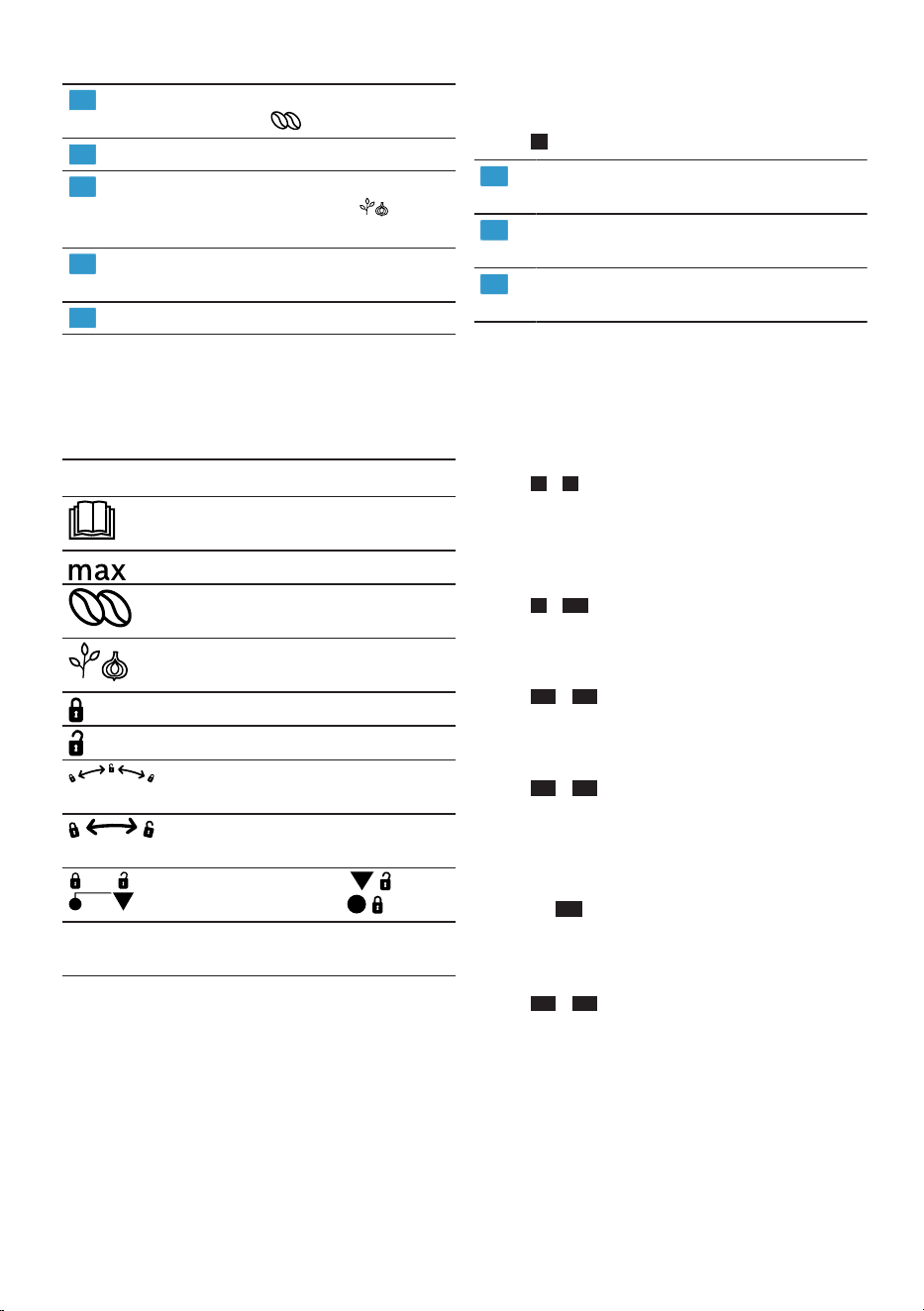 max